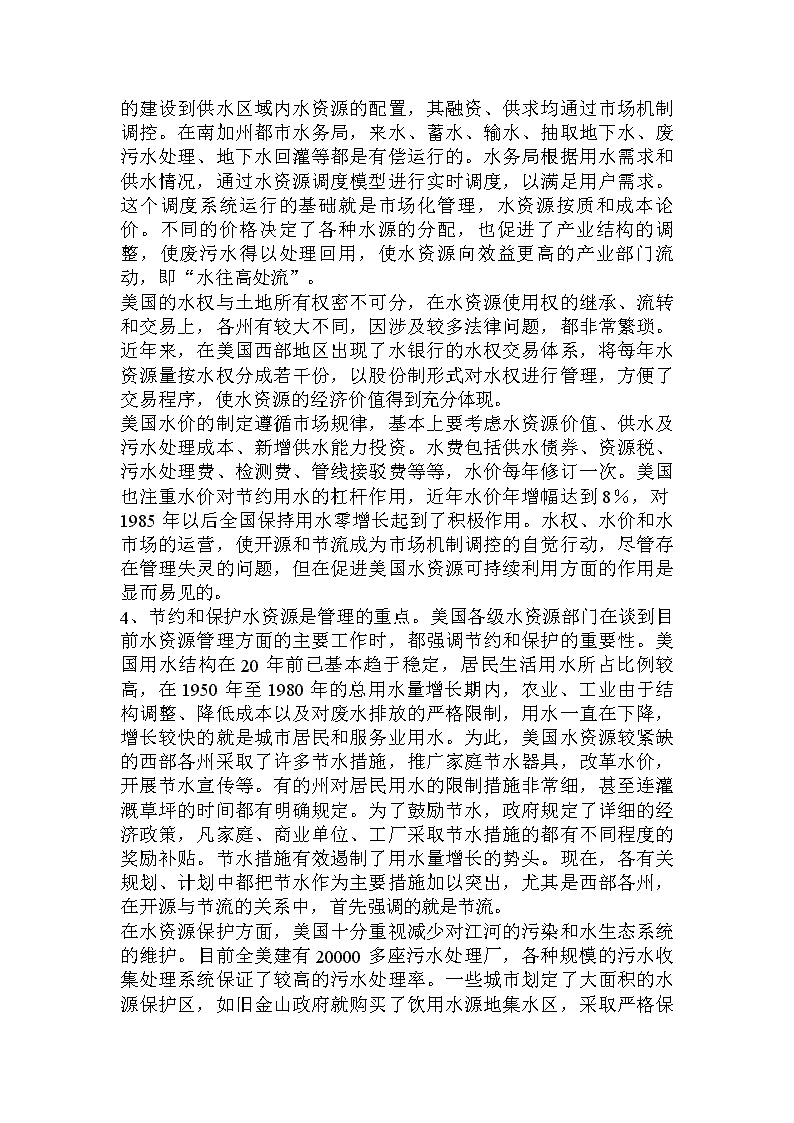 的建设到供水区域内水资源的配置，其融资、供求均通过市场机制调控。在南加州都市水务局，来水、蓄水、输水、抽取地下水、废污水处理、地下水回灌等都是有偿运行的。水务局根据用水需求和供水情况，通过水资源调度模型进行实时调度，以满足用户需求。这个调度系统运行的基础就是市场化管理，水资源按质和成本论价。不同的价格决定了各种水源的分配，也促进了产业结构的调整，使废污水得以处理回用，使水资源向效益更高的产业部门流动，即“水往高处流”。
美国的水权与土地所有权密不可分，在水资源使用权的继承、流转和交易上，各州有较大不同，因涉及较多法律问题，都非常繁琐。近年来，在美国西部地区出现了水银行的水权交易体系，将每年水资源量按水权分成若干份，以股份制形式对水权进行管理，方便了交易程序，使水资源的经济价值得到充分体现。
美国水价的制定遵循市场规律，基本上要考虑水资源价值、供水及污水处理成本、新增供水能力投资。水费包括供水债券、资源税、污水处理费、检测费、管线接驳费等等，水价每年修订一次。美国也注重水价对节约用水的杠杆作用，近年水价年增幅达到 8％，对 1985 年以后全国保持用水零增长起到了积极作用。水权、水价和水市场的运营，使开源和节流成为市场机制调控的自觉行动，尽管存在管理失灵的问题，但在促进美国水资源可持续利用方面的作用是显而易见的。
4、节约和保护水资源是管理的重点。美国各级水资源部门在谈到目前水资源管理方面的主要工作时，都强调节约和保护的重要性。美国用水结构在 20 年前已基本趋于稳定，居民生活用水所占比例较高，在 1950 年至 1980 年的总用水量增长期内，农业、工业由于结构调整、降低成本以及对废水排放的严格限制，用水一直在下降，增长较快的就是城市居民和服务业用水。为此，美国水资源较紧缺的西部各州采取了许多节水措施，推广家庭节水器具，改革水价，开展节水宣传等。有的州对居民用水的限制措施非常细，甚至连灌溉草坪的时间都有明确规定。为了鼓励节水，政府规定了详细的经济政策，凡家庭、商业单位、工厂采取节水措施的都有不同程度的奖励补贴。节水措施有效遏制了用水量增长的势头。现在，各有关规划、计划中都把节水作为主要措施加以突出，尤其是西部各州，在开源与节流的关系中，首先强调的就是节流。
在水资源保护方面，美国十分重视减少对江河的污染和水生态系统的维护。目前全美建有 20000 多座污水处理厂，各种规模的污水收集处理系统保证了较高的污水处理率。一些城市划定了大面积的水源保护区，如旧金山政府就购买了饮用水源地集水区，采取严格保